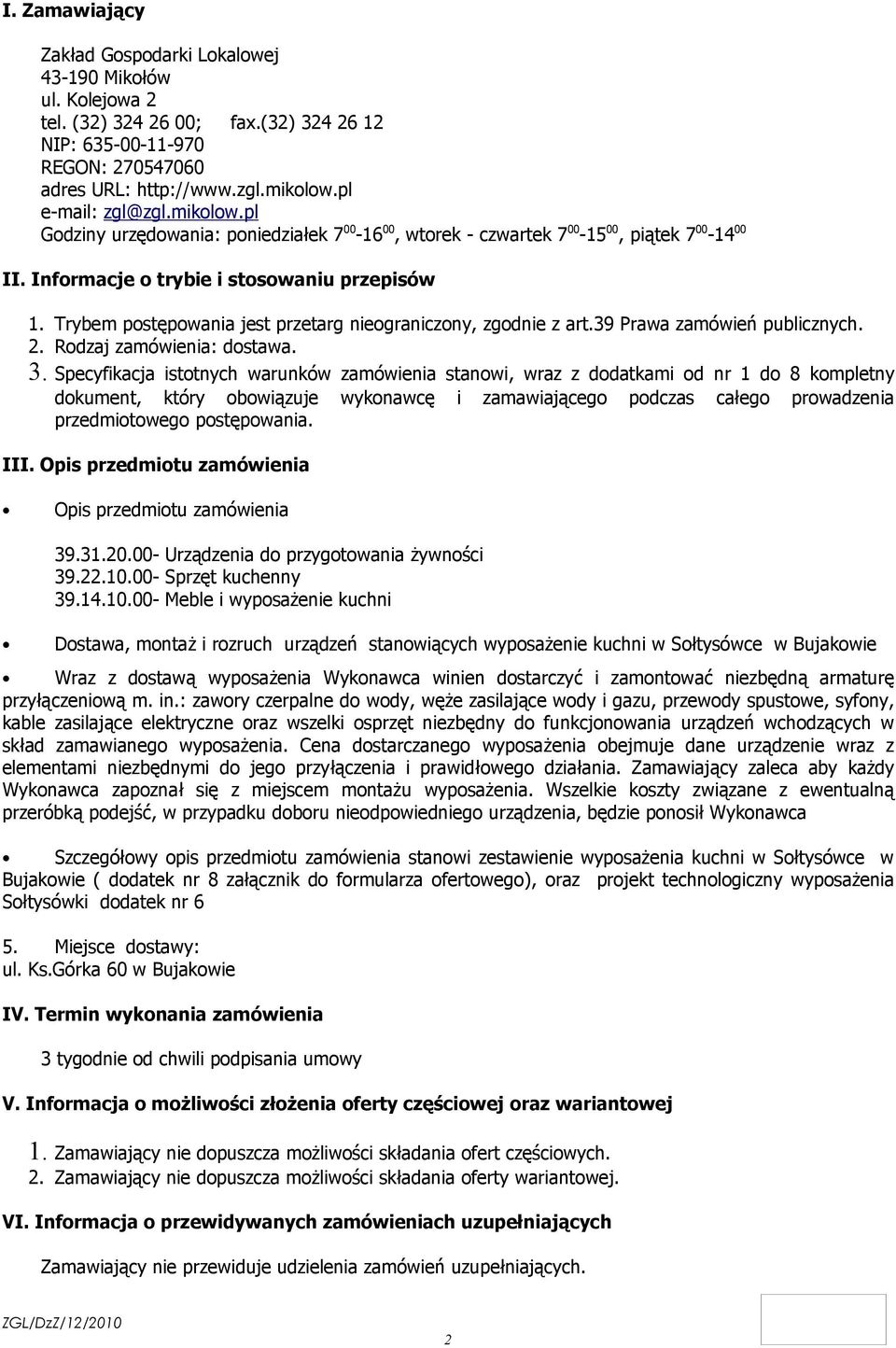 I. Zamawiający

Zakład Gospodarki Lokalowej
43-190 Mikołów
ul. Kolejowa 2
tel. (32) 324 26 00; fax.(32) 324 26 12
NIP: 635-00-11-970
REGON: 270547060
adres URL: http://www.zgl.mikolow.pl
e-mail: zgl@zgl.mikolow.pl
Godziny urzędowania: poniedziałek $7^{00}$-$16^{00}$, wtorek - czwartek $7^{00}$-$15^{00}$, piątek $7^{00}$-$14^{00}$

II. Informacje o trybie i stosowaniu przepisów

1. Trybem postępowania jest przetarg nieograniczony, zgodnie z art.39 Prawa zamówień publicznych.
2. Rodzaj zamówienia: dostawa.
3. Specyfikacja istotnych warunków zamówienia stanowi, wraz z dodatkami od nr 1 do 8 kompletny dokument, który obowiązuje wykonawcę i zamawiającego podczas całego prowadzenia przedmiotowego postępowania.

III. Opis przedmiotu zamówienia

• Opis przedmiotu zamówienia

39.31.20.00- Urządzenia do przygotowania żywności
39.22.10.00- Sprzęt kuchenny
39.14.10.00- Meble i wyposażenie kuchni

• Dostawa, montaż i rozruch urządzeń stanowiących wyposażenie kuchni w Sołtysówce w Bujakowie

• Wraz z dostawą wyposażenia Wykonawca winien dostarczyć i zamontować niezbędną armaturę przyłączeniową m. in.: zawory czerpalne do wody, węże zasilające wody i gazu, przewody spustowe, syfony, kable zasilające elektryczne oraz wszelki osprzęt niezbędny do funkcjonowania urządzeń wchodzących w skład zamawianego wyposażenia. Cena dostarczanego wyposażenia obejmuje dane urządzenie wraz z elementami niezbędnymi do jego przyłączenia i prawidłowego działania. Zamawiający zaleca aby każdy Wykonawca zapoznał się z miejscem montażu wyposażenia. Wszelkie koszty związane z ewentualną przeróbką podejść, w przypadku doboru nieodpowiedniego urządzenia, będzie ponosił Wykonawca

• Szczegółowy opis przedmiotu zamówienia stanowi zestawienie wyposażenia kuchni w Sołtysówce w Bujakowie ( dodatek nr 8 załącznik do formularza ofertowego), oraz projekt technologiczny wyposażenia Sołtysówki dodatek nr 6

5. Miejsce dostawy:
ul. Ks.Górka 60 w Bujakowie

IV. Termin wykonania zamówienia

3 tygodnie od chwili podpisania umowy

V. Informacja o możliwości złożenia oferty częściowej oraz wariantowej

1. Zamawiający nie dopuszcza możliwości składania ofert częściowych.
2. Zamawiający nie dopuszcza możliwości składania oferty wariantowej.

VI. Informacja o przewidywanych zamówieniach uzupełniających

Zamawiający nie przewiduje udzielenia zamówień uzupełniających.

ZGL/DzZ/12/2010
2